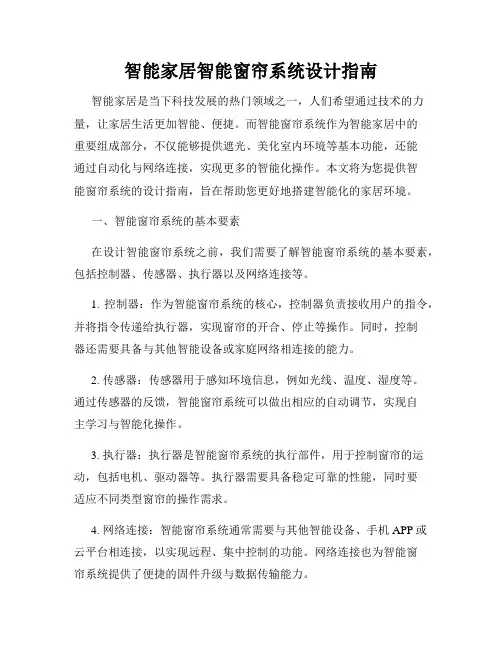 智能家居智能窗帘系统设计指南

智能家居是当下科技发展的热门领域之一，人们希望通过技术的力量，让家居生活更加智能、便捷。而智能窗帘系统作为智能家居中的重要组成部分，不仅能够提供遮光、美化室内环境等基本功能，还能通过自动化与网络连接，实现更多的智能化操作。本文将为您提供智能窗帘系统的设计指南，旨在帮助您更好地搭建智能化的家居环境。

一、智能窗帘系统的基本要素

在设计智能窗帘系统之前，我们需要了解智能窗帘系统的基本要素，包括控制器、传感器、执行器以及网络连接等。

1. 控制器：作为智能窗帘系统的核心，控制器负责接收用户的指令，并将指令传递给执行器，实现窗帘的开合、停止等操作。同时，控制器还需要具备与其他智能设备或家庭网络相连接的能力。

2. 传感器：传感器用于感知环境信息，例如光线、温度、湿度等。通过传感器的反馈，智能窗帘系统可以做出相应的自动调节，实现自主学习与智能化操作。

3. 执行器：执行器是智能窗帘系统的执行部件，用于控制窗帘的运动，包括电机、驱动器等。执行器需要具备稳定可靠的性能，同时要适应不同类型窗帘的操作需求。

4. 网络连接：智能窗帘系统通常需要与其他智能设备、手机 APP 或云平台相连接，以实现远程、集中控制的功能。网络连接也为智能窗帘系统提供了便捷的固件升级与数据传输能力。